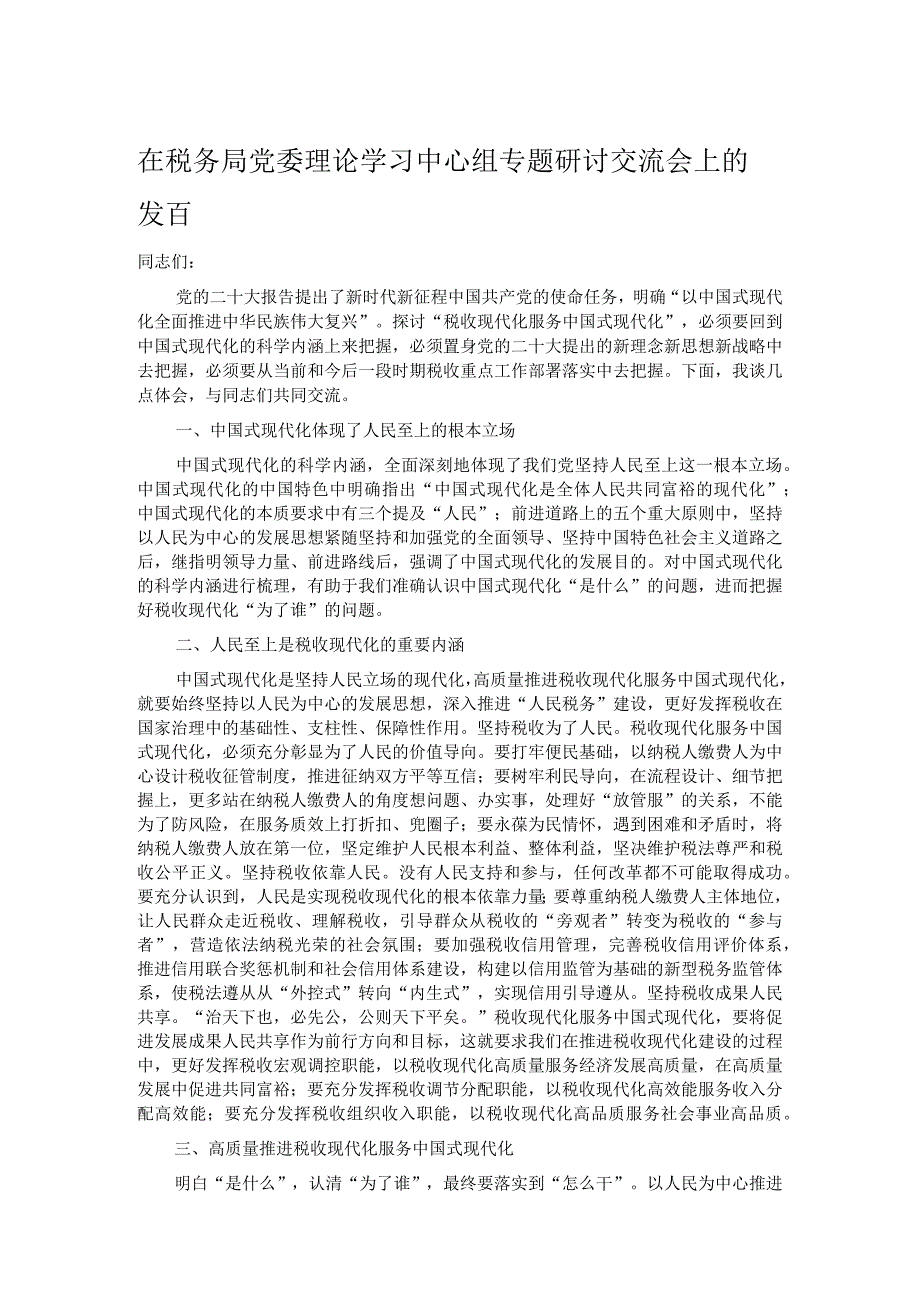 在税务局党委理论学习中心组专题研讨交流会上的发百

同志们：

党的二十大报告提出了新时代新征程中国共产党的使命任务，明确“以中国式现代化全面推进中华民族伟大复兴”。探讨“税收现代化服务中国式现代化”，必须要回到中国式现代化的科学内涵上来把握，必须置身党的二十大提出的新理念新思想新战略中去把握，必须要从当前和今后一段时期税收重点工作部署落实中去把握。下面，我谈几点体会，与同志们共同交流。

一、中国式现代化体现了人民至上的根本立场

中国式现代化的科学内涵，全面深刻地体现了我们党坚持人民至上这一根本立场。中国式现代化的中国特色中明确指出“中国式现代化是全体人民共同富裕的现代化”；中国式现代化的本质要求中有三个提及“人民”；前进道路上的五个重大原则中，坚持以人民为中心的发展思想紧随坚持和加强党的全面领导、坚持中国特色社会主义道路之后，继指明领导力量、前进路线后，强调了中国式现代化的发展目的。对中国式现代化的科学内涵进行梳理，有助于我们准确认识中国式现代化“是什么”的问题，进而把握好税收现代化“为了谁”的问题。

二、人民至上是税收现代化的重要内涵

中国式现代化是坚持人民立场的现代化，高质量推进税收现代化服务中国式现代化，就要始终坚持以人民为中心的发展思想，深入推进“人民税务”建设，更好发挥税收在国家治理中的基础性、支柱性、保障性作用。坚持税收为了人民。税收现代化服务中国式现代化，必须充分彰显为了人民的价值导向。要打牢便民基础，以纳税人缴费人为中心设计税收征管制度，推进征纳双方平等互信；要树牢利民导向，在流程设计、细节把握上，更多站在纳税人缴费人的角度想问题、办实事，处理好“放管服”的关系，不能为了防风险，在服务质效上打折扣、兜圈子；要永葆为民情怀，遇到困难和矛盾时，将纳税人缴费人放在第一位，坚定维护人民根本利益、整体利益，坚决维护税法尊严和税收公平正义。坚持税收依靠人民。没有人民支持和参与，任何改革都不可能取得成功。要充分认识到，人民是实现税收现代化的根本依靠力量;要尊重纳税人缴费人主体地位，让人民群众走近税收、理解税收，引导群众从税收的“旁观者”转变为税收的“参与者”，营造依法纳税光荣的社会氛围；要加强税收信用管理，完善税收信用评价体系，推进信用联合奖惩机制和社会信用体系建设，构建以信用监管为基础的新型税务监管体系，使税法遵从从“外控式”转向“内生式”，实现信用引导遵从。坚持税收成果人民共享。“治天下也，必先公，公则天下平矣。”税收现代化服务中国式现代化，要将促进发展成果人民共享作为前行方向和目标，这就要求我们在推进税收现代化建设的过程中，更好发挥税收宏观调控职能，以税收现代化高质量服务经济发展高质量，在高质量发展中促进共同富裕；要充分发挥税收调节分配职能，以税收现代化高效能服务收入分配高效能；要充分发挥税收组织收入职能，以税收现代化高品质服务社会事业高品质。

三、高质量推进税收现代化服务中国式现代化

明白“是什么”，认清“为了谁”，最终要落实到“怎么干”。以人民为中心推进